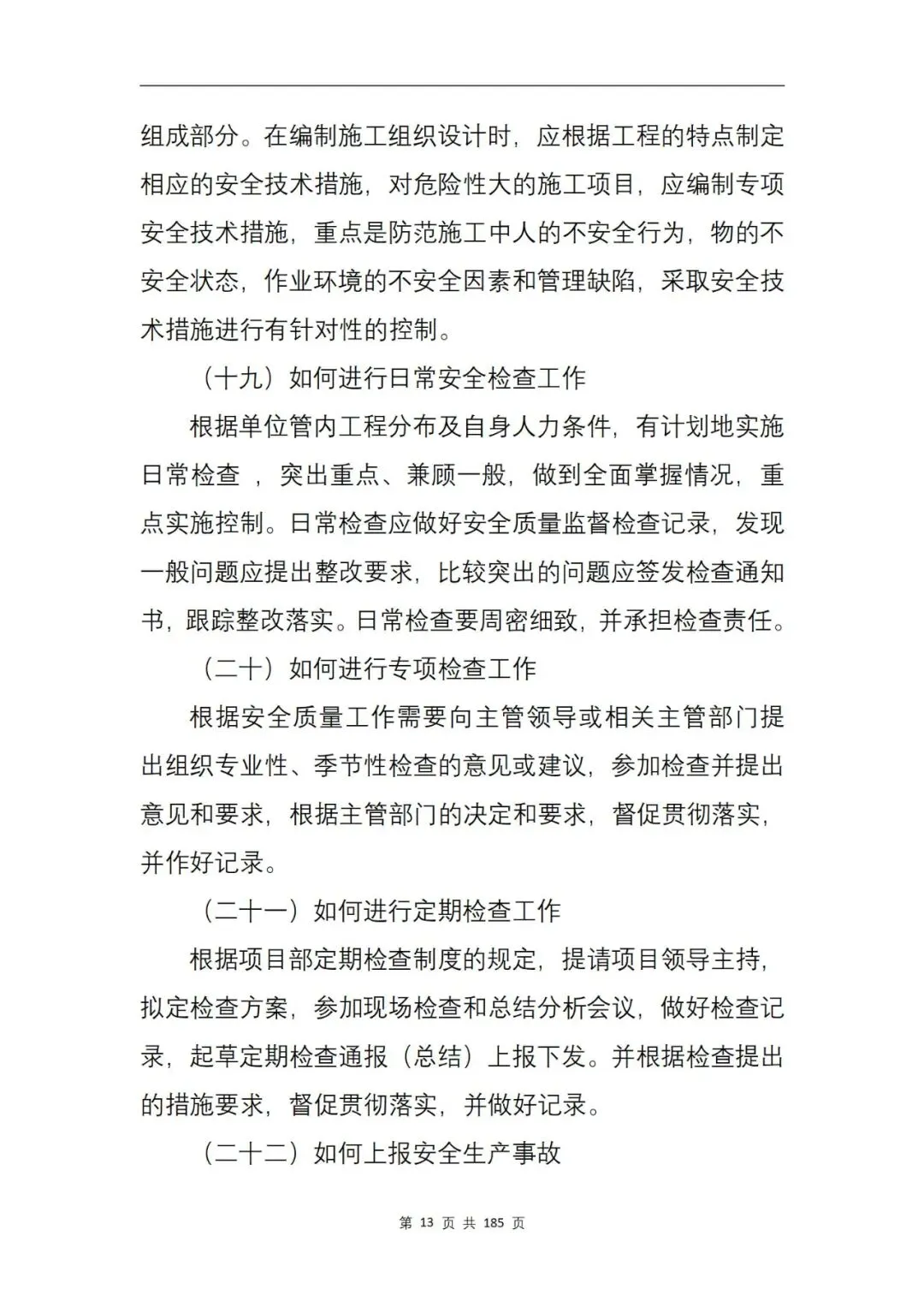 组成部分。在编制施工组织设计时，应根据工程的特点制定相应的安全技术措施，对危险性大的施工项目，应编制专项安全技术措施，重点是防范施工中人的不安全行为，物的不安全状态，作业环境的不安全因素和管理缺陷，采取安全技术措施进行有针对性的控制。

（十九）如何进行日常安全检查工作

根据单位管内工程分布及自身人力条件，有计划地实施日常检查 ，突出重点、兼顾一般，做到全面掌握情况，重点实施控制。日常检查应做好安全质量监督检查记录，发现一般问题应提出整改要求，比较突出的问题应签发检查通知书，跟踪整改落实。日常检查要周密细致，并承担检查责任。

（二十）如何进行专项检查工作

根据安全质量工作需要向主管领导或相关主管部门提出组织专业性、季节性检查的意见或建议，参加检查并提出意见和要求，根据主管部门的决定和要求，督促贯彻落实，并作好记录。

（二十一）如何进行定期检查工作

根据项目部定期检查制度的规定，提请项目领导主持，拟定检查方案，参加现场检查和总结分析会议，做好检查记录，起草定期检查通报（总结）上报下发。并根据检查提出的措施要求，督促贯彻落实，并做好记录。

（二十二）如何上报安全生产事故

第 13 页 共 185 页